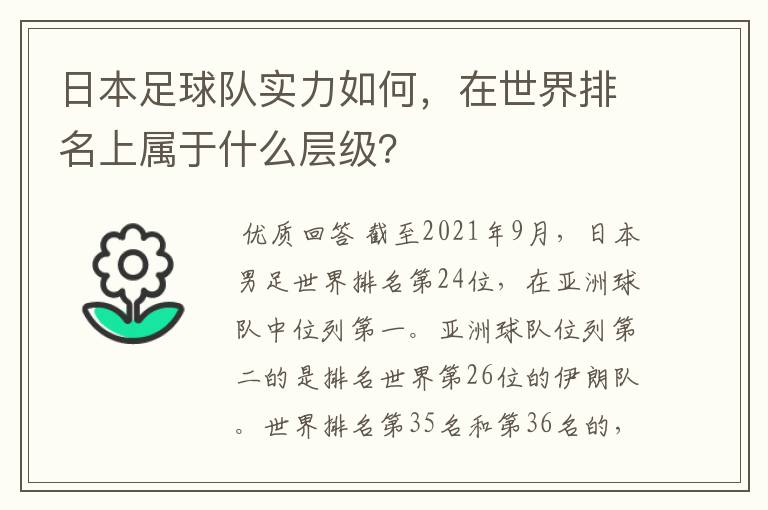 日本足球队实力如何，在世界排名上属于什么层级？

优质回答 截至2021年9月，日本男足世界排名第24位，在亚洲球队中位列第一。亚洲球队位列第二的是排名世界第26位的伊朗队。世界排名第35名和第36名的，